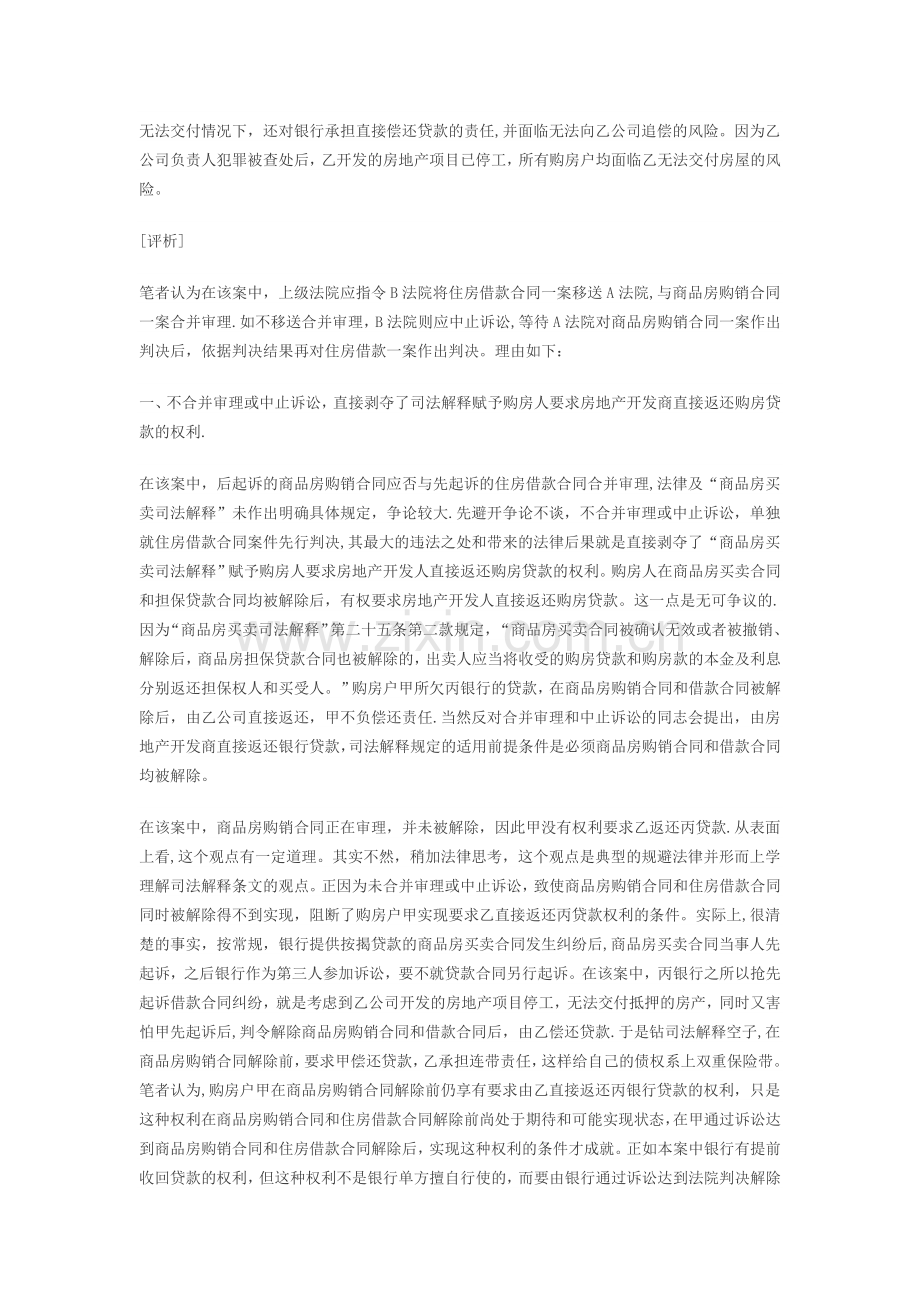 无法交付情况下，还对银行承担直接偿还贷款的责任,并面临无法向乙公司追偿的风险。因为乙公司负责人犯罪被查处后，乙开发的房地产项目已停工，所有购房户均面临乙无法交付房屋的风险。

[评析]

笔者认为在该案中，上级法院应指令B法院将住房借款合同一案移送A法院,与商品房购销合同一案合并审理.如不移送合并审理,B法院则应中止诉讼,等待A法院对商品房购销合同一案作出判决后，依据判决结果再对住房借款一案作出判决。理由如下：

一、不合并审理或中止诉讼，直接剥夺了司法解释赋予购房人要求房地产开发商直接返还购房贷款的权利.

在该案中，后起诉的商品房购销合同应否与先起诉的住房借款合同合并审理,法律及“商品房买卖司法解释”未作出明确具体规定，争论较大.先避开争论不谈，不合并审理或中止诉讼，单独就住房借款合同案件先行判决,其最大的违法之处和带来的法律后果就是直接剥夺了“商品房买卖司法解释”赋予购房人要求房地产开发人直接返还购房贷款的权利。购房人在商品房买卖合同和担保贷款合同均被解除后，有权要求房地产开发人直接返还购房贷款。这一点是无可争议的.因为“商品房买卖司法解释”第二十五条第二款规定，“商品房买卖合同被确认无效或者被撤销、解除后，商品房担保贷款合同也被解除的，出卖人应当将收受的购房贷款和购房款的本金及利息分别返还担保权人和买受人。”购房户甲所欠丙银行的贷款，在商品房购销合同和借款合同被解除后，由乙公司直接返还，甲不负偿还责任.当然反对合并审理和中止诉讼的同志会提出，由房地产开发商直接返还银行贷款,司法解释规定的适用前提条件是必须商品房购销合同和借款合同均被解除。

在该案中，商品房购销合同正在审理，并未被解除，因此甲没有权利要求乙返还丙贷款.从表面上看,这个观点有一定道理。其实不然，稍加法律思考，这个观点是典型的规避法律并形而上学理解司法解释条文的观点。正因为未合并审理或中止诉讼，致使商品房购销合同和住房借款合同同时被解除得不到实现，阻断了购房户甲实现要求乙直接返还丙贷款权利的条件。实际上,很清楚的事实，按常规，银行提供按揭贷款的商品房买卖合同发生纠纷后,商品房买卖合同当事人先起诉，之后银行作为第三人参加诉讼，要不就贷款合同另行起诉。在该案中，丙银行之所以抢先起诉借款合同纠纷，就是考虑到乙公司开发的房地产项目停工，无法交付抵押的房产，同时又害怕甲先起诉后,判令解除商品房购销合同和借款合同后，由乙偿还贷款.于是钻司法解释空子,在商品房购销合同解除前，要求甲偿还贷款，乙承担连带责任，这样给自己的债权系上双重保险带。笔者认为,购房户甲在商品房购销合同解除前仍享有要求由乙直接返还丙银行贷款的权利，只是这种权利在商品房购销合同和住房借款合同解除前尚处于期待和可能实现状态,在甲通过诉讼达到商品房购销合同和住房借款合同解除后，实现这种权利的条件才成就。正如本案中银行有提前收回贷款的权利，但这种权利不是银行单方擅自行使的，而要由银行通过诉讼达到法院判决解除